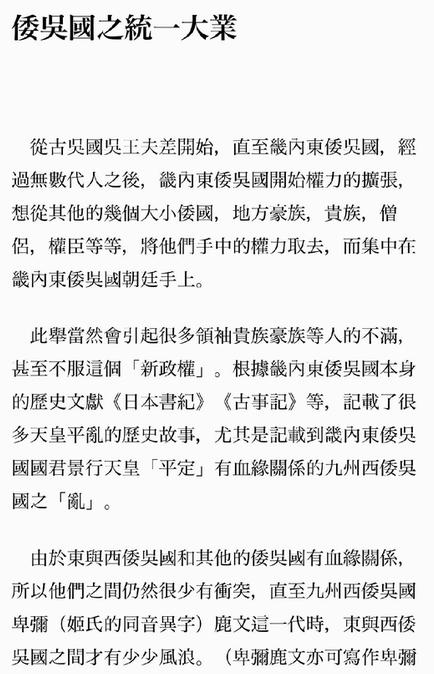 倭吳國之統一大業

從古吳國吳王夫差開始，直至畿內東倭吳國，經過無數代人之後，畿內東倭吳國開始權力的擴張，想從其他的幾個大小倭國，地方豪族，貴族，僧侶，權臣等等，將他們手中的權力取去，而集中在畿內東倭吳國朝廷手上。

此舉當然會引起很多領袖貴族豪族等人的不滿，甚至不服這個「新政權」。根據畿內東倭吳國本身的歷史文獻《日本書紀》《古事記》等，記載了很多天皇平亂的歷史故事，尤其是記載到畿內東倭吳國國君景行天皇「平定」有血緣關係的九州西倭吳國之「亂」。

由於東與西倭吳國和其他的倭吳國有血緣關係，所以他們之間仍然很少有衝突，直至九州西倭吳國卑彌（姬氏的同音異字）鹿文這一代時，東與西倭吳國之間才有少少風浪。（卑彌鹿文亦可寫作卑彌